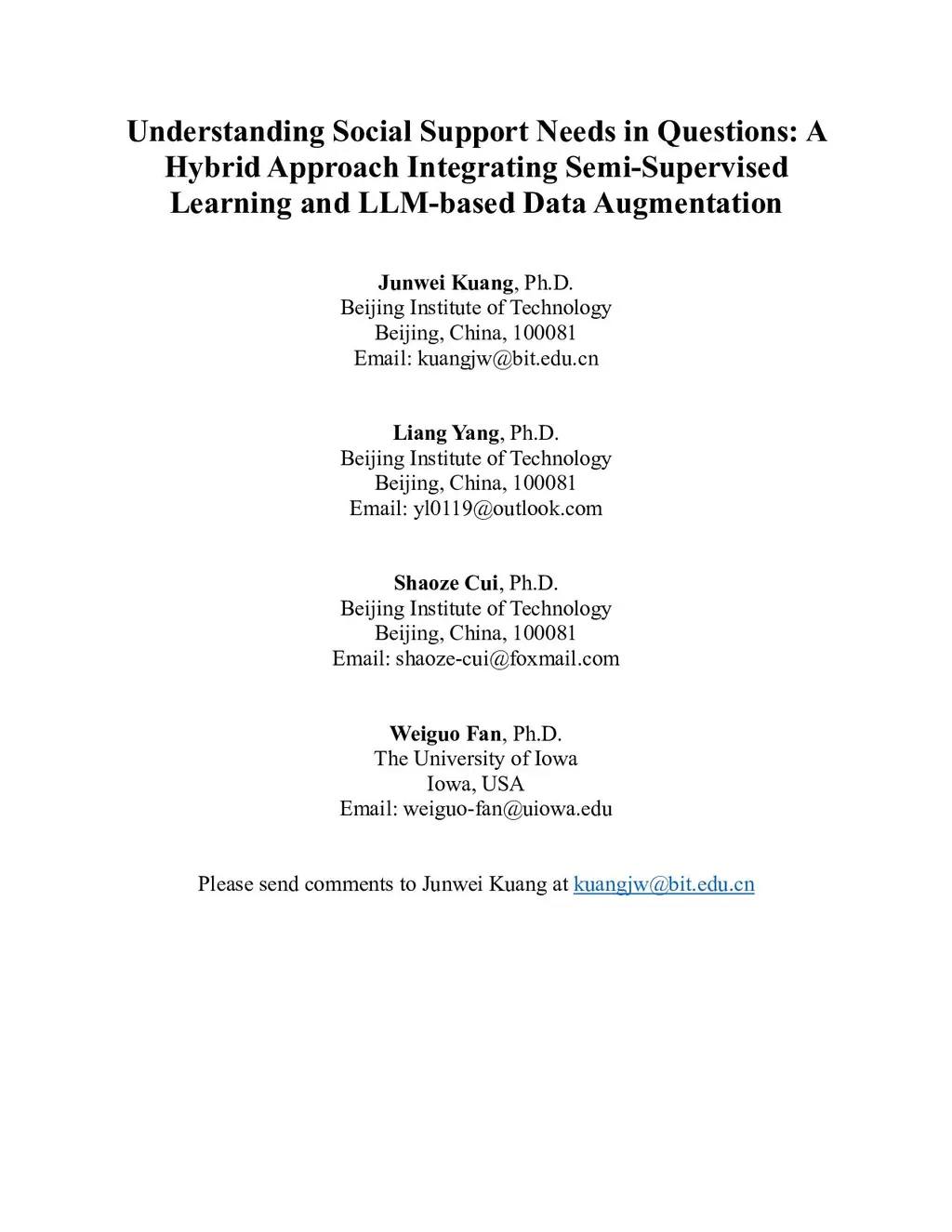 Understanding Social Support Needs in Questions: A Hybrid Approach Integrating Semi-Supervised Learning and LLM-based Data Augmentation

Junwei Kuang, Ph.D.
Beijing Institute of Technology
Beijing, China, 100081
Email: kuangjw@bit.edu.cn

Liang Yang, Ph.D.
Beijing Institute of Technology
Beijing, China, 100081
Email: yl0119@outlook.com

Shaoze Cui, Ph.D.
Beijing Institute of Technology
Beijing, China, 100081
Email: shaoze-cui@foxmail.com

Weiguo Fan, Ph.D.
The University of Iowa
Iowa, USA
Email: weiguo-fan@uiowa.edu

Please send comments to Junwei Kuang at kuangjw@bit.edu.cn